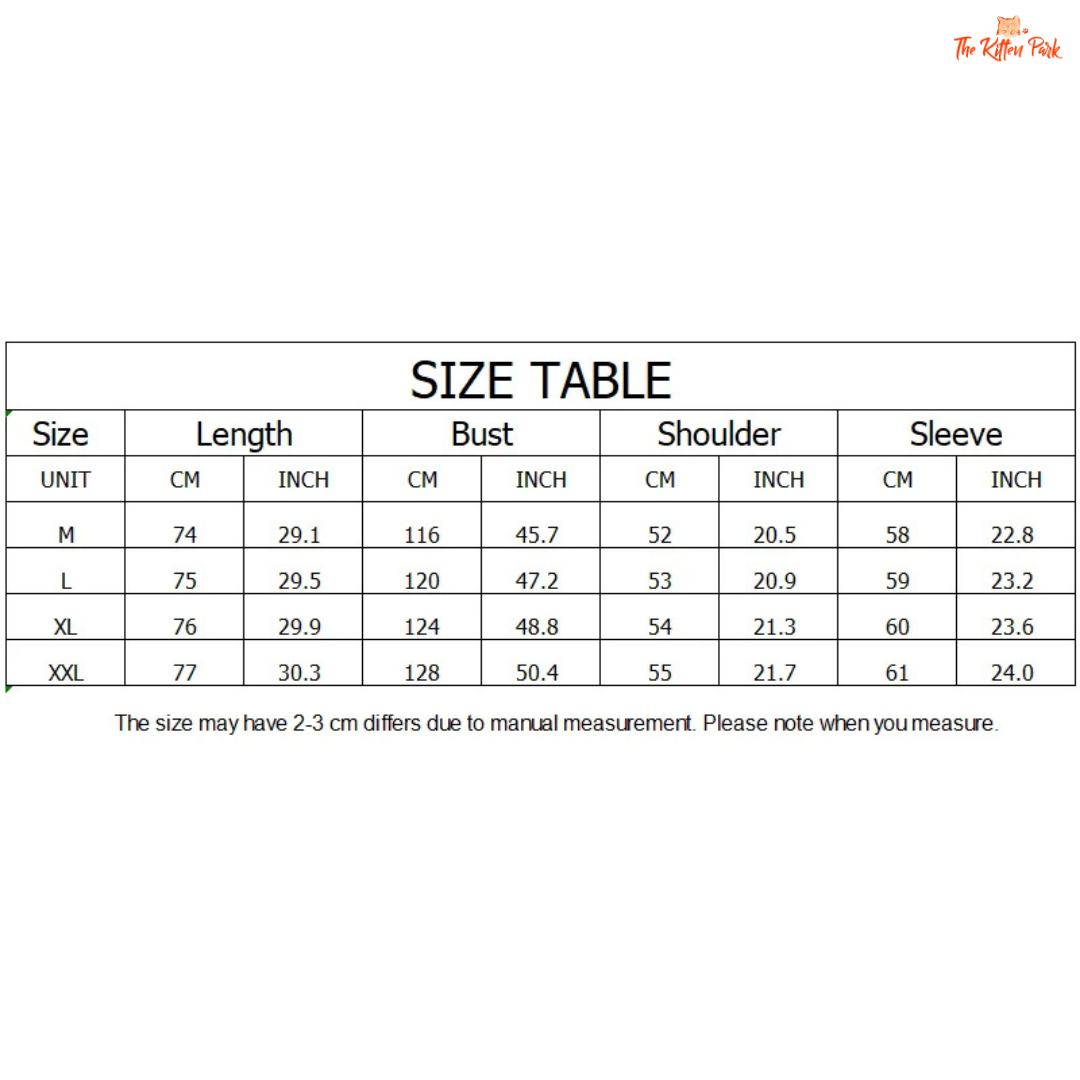 The Kitten Park

SIZE TABLE

| Size | Length | | Bust | | Shoulder | | Sleeve | |
|---|---|---|---|---|---|---|---|---|
| UNIT | CM | INCH | CM | INCH | CM | INCH | CM | INCH |
| M | 74 | 29.1 | 116 | 45.7 | 52 | 20.5 | 58 | 22.8 |
| L | 75 | 29.5 | 120 | 47.2 | 53 | 20.9 | 59 | 23.2 |
| XL | 76 | 29.9 | 124 | 48.8 | 54 | 21.3 | 60 | 23.6 |
| XXL | 77 | 30.3 | 128 | 50.4 | 55 | 21.7 | 61 | 24.0 |

The size may have 2-3 cm differs due to manual measurement. Please note when you measure.